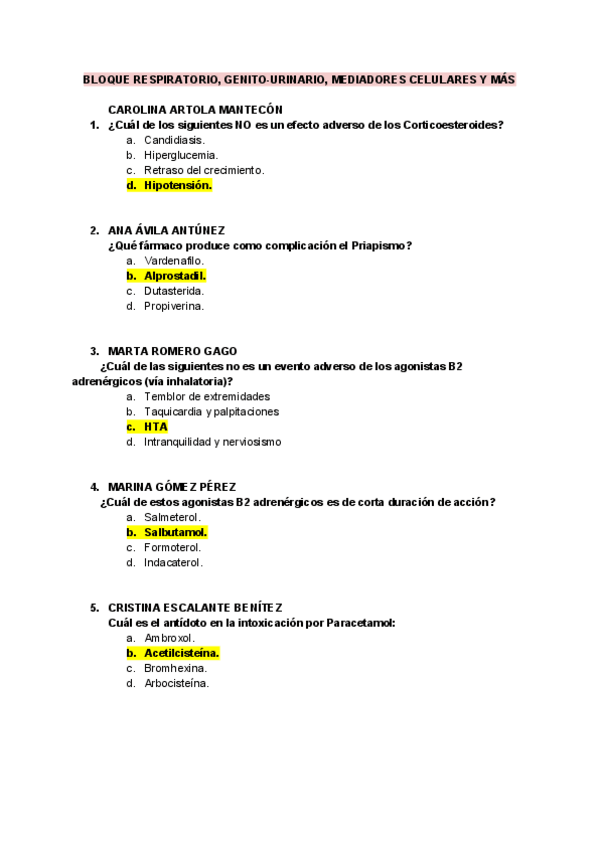 BLOQUE RESPIRATORIO, GENITO-URINARIO, MEDIADORES CELULARES Y MÁS

CAROLINA ARTOLA MANTECÓN

1. ¿Cuál de los siguientes NO es un efecto adverso de los Corticoesteroides?
a. Candidiasis.
b. Hiperglucemia.
c. Retraso del crecimiento.
d. Hipotensión.

2. ANA ÁVILA ANTÚNEZ
¿Qué fármaco produce como complicación el Priapismo?
a. Vardenafilo.
b. Alprostadil.
c. Dutasterida.
d. Propiverina.

3. MARTA ROMERO GAGO
¿Cuál de las siguientes no es un evento adverso de los agonistas B2 adrenérgicos (vía inhalatoria)?
a. Temblor de extremidades
b. Taquicardia y palpitaciones
c. HTA
d. Intranquilidad y nerviosismo

4. MARINA GÓMEZ PÉREZ
¿Cuál de estos agonistas B2 adrenérgicos es de corta duración de acción?
a. Salmeterol.
b. Salbutamol.
c. Formoterol.
d. Indacaterol.

5. CRISTINA ESCALANTE BENÍTEZ
Cuál es el antídoto en la intoxicación por Paracetamol:
a. Ambroxol.
b. Acetilcisteína.
c. Bromhexina.
d. Arbocisteína.